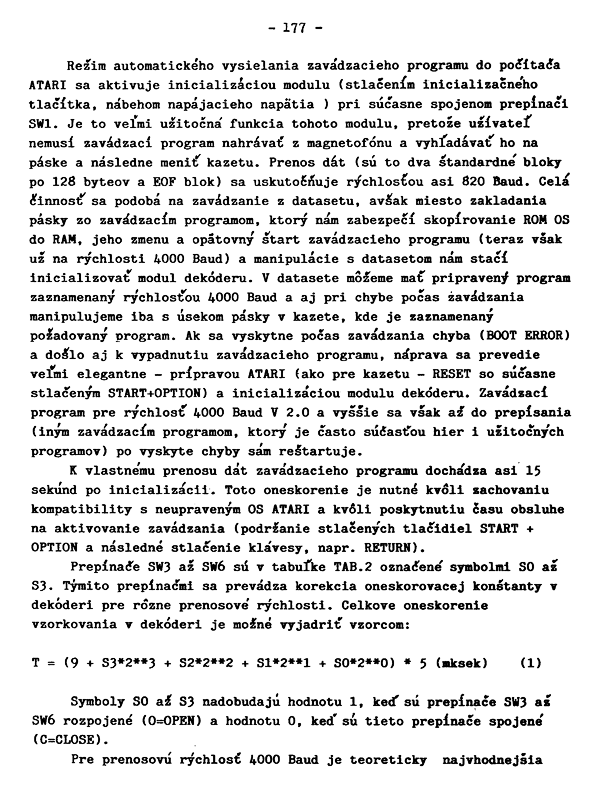 - 177 -

Režim automatického vysielania zavádzacieho programu do počítača ATARI sa aktivuje inicializáciou modulu (stlačením inicializačného tlačítka, nábehom napájacieho napätia ) pri súčasne spojenom prepínači SW1. Je to veľmi užitočná funkcia tohoto modulu, pretože užívateľ nemusí zavádzací program nahrávať z magnetofónu a vyhľadávať ho na páske a následne meniť kazetu. Prenos dát (sú to dva štandardné bloky po 128 byteov a EOF blok) sa uskutočňuje rýchlosťou asi 820 Baud. Celá činnosť sa podobá na zavádzanie z datasetu, avšak miesto zakladania pásky zo zavádzacím programom, ktorý nám zabezpečí skopírovanie ROM OS do RAM, jeho zmenu a opätovný štart zavádzacieho programu (teraz však už na rýchlosti 4000 Baud) a manipulácie s datasetom nám stačí inicializovať modul dekóderu. V datasete môžeme mať pripravený program zaznamenaný rýchlosťou 4000 Baud a aj pri chybe počas zavádzania manipulujeme iba s úsekom pásky v kazete, kde je zaznamenaný požadovaný program. Ak sa vyskytne počas zavádzania chyba (BOOT ERROR) a došlo aj k vypadnutiu zavádzacieho programu, náprava sa prevedie veľmi elegantne - prípravou ATARI (ako pre kazetu - RESET so súčasne stlačeným START+OPTION) a inicializáciou modulu dekóderu. Zavádzací program pre rýchlosť 4000 Baud V 2.0 a vyššie sa však až do prepísania (iným zavádzacím programom, ktorý je často súčasťou hier i užitočných programov) po vyskyte chyby sám reštartuje.

K vlastnému prenosu dát zavádzacieho programu dochádza asi 15 sekúnd po inicializácii. Toto oneskorenie je nutné kvôli zachovaniu kompatibility s neupraveným OS ATARI a kvôli poskytnutiu času obsluhe na aktivovanie zavádzania (podržanie stlačených tlačidiel START + OPTION a následné stlačenie klávesy, napr. RETURN).

Prepínače SW3 až SW6 sú v tabuľke TAB.2 označené symbolmi S0 až S3. Týmito prepínačmi sa prevádza korekcia oneskorovacej konštanty v dekóderi pre rôzne prenosové rýchlosti. Celkove oneskorenie vzorkovania v dekóderi je možné vyjadriť vzorcom:

T = (9 + S3*2**3 + S2*2**2 + S1*2**1 + S0*2**0) * 5 (mksek) (1)

Symboly S0 až S3 nadobudajú hodnotu 1, keď sú prepínače SW3 až SW6 rozpojené (O=OPEN) a hodnotu 0, keď sú tieto prepínače spojené (C=CLOSE).

Pre prenosovú rýchlosť 4000 Baud je teoreticky najvhodnejšia